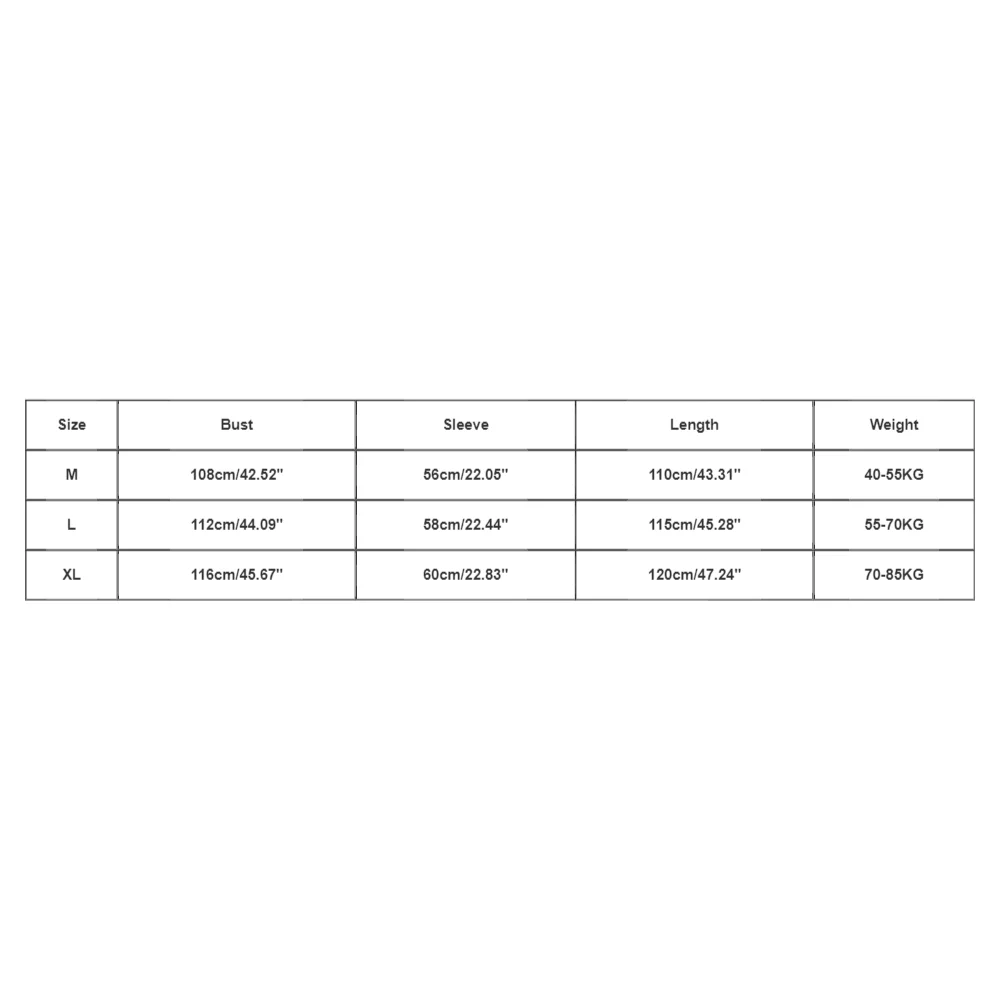 | Size | Bust | Sleeve | Length | Weight |
|---|---|---|---|---|
| M | 108cm/42.52'' | 56cm/22.05'' | 110cm/43.31'' | 40-55KG |
| L | 112cm/44.09'' | 58cm/22.44'' | 115cm/45.28'' | 55-70KG |
| XL | 116cm/45.67'' | 60cm/22.83'' | 120cm/47.24'' | 70-85KG |